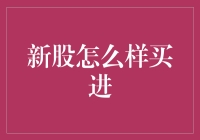 新股怎么样买进